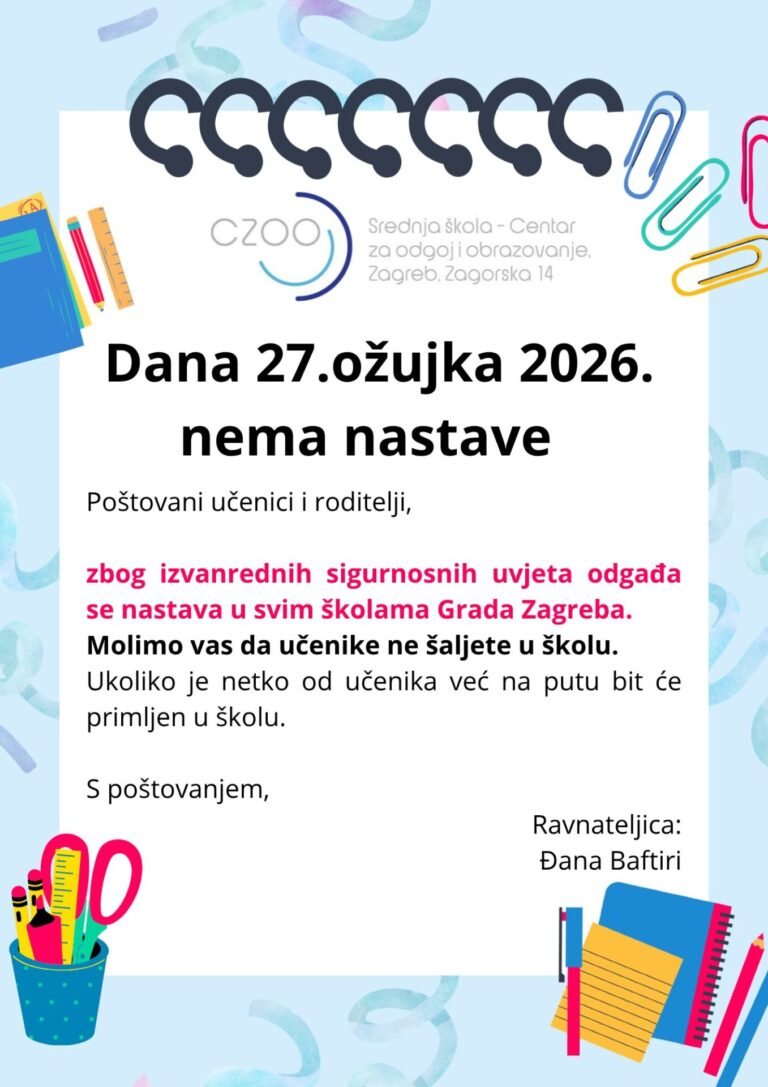 CZOO

Srednja škola - Centar
za odgoj i obrazovanje,
Zagreb, Zagorska 14

Dana 27.ožujka 2026.
nema nastave

Poštovani učenici i roditelji,

zbog izvanrednih sigurnosnih uvjeta odgađa se nastava u svim školama Grada Zagreba. Molimo vas da učenike ne šaljete u školu. Ukoliko je netko od učenika već na putu bit će primljen u školu.

S poštovanjem,

Ravnateljica:
Đana Baftiri